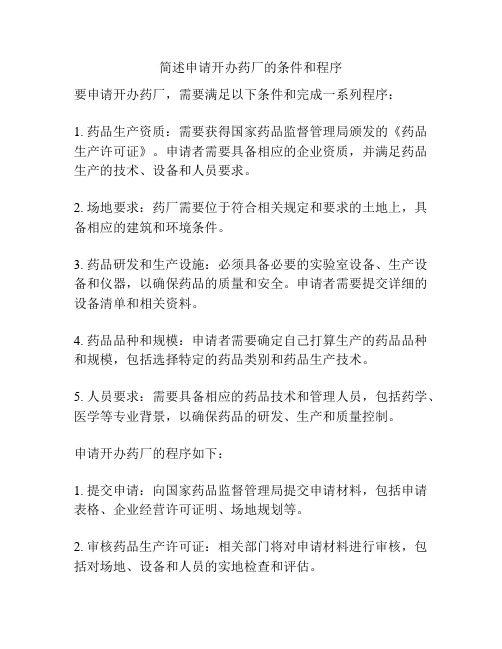 简述申请开办药厂的条件和程序

要申请开办药厂，需要满足以下条件和完成一系列程序：

1. 药品生产资质：需要获得国家药品监督管理局颁发的《药品生产许可证》。申请者需要具备相应的企业资质，并满足药品生产的技术、设备和人员要求。

2. 场地要求：药厂需要位于符合相关规定和要求的土地上，具备相应的建筑和环境条件。

3. 药品研发和生产设施：必须具备必要的实验室设备、生产设备和仪器，以确保药品的质量和安全。申请者需要提交详细的设备清单和相关资料。

4. 药品品种和规模：申请者需要确定自己打算生产的药品品种和规模，包括选择特定的药品类别和药品生产技术。

5. 人员要求：需要具备相应的药品技术和管理人员，包括药学、医学等专业背景，以确保药品的研发、生产和质量控制。

申请开办药厂的程序如下：

1. 提交申请：向国家药品监督管理局提交申请材料，包括申请表格、企业经营许可证明、场地规划等。

2. 审核药品生产许可证：相关部门将对申请材料进行审核，包括对场地、设备和人员的实地检查和评估。